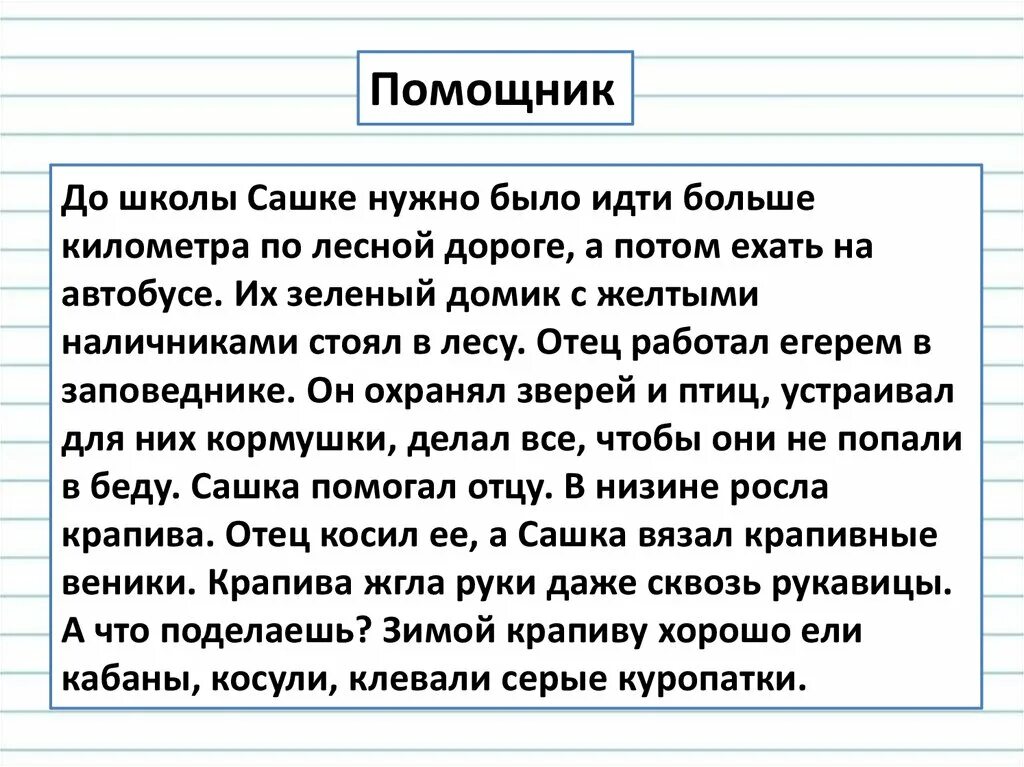 Помощник

До школы Сашке нужно было идти больше километра по лесной дороге, а потом ехать на автобусе. Их зеленый домик с желтыми наличниками стоял в лесу. Отец работал егерем в заповеднике. Он охранял зверей и птиц, устраивал для них кормушки, делал все, чтобы они не попали в беду. Сашка помогал отцу. В низине росла крапива. Отец косил ее, а Сашка вязал крапивные веники. Крапива жгла руки даже сквозь рукавицы. А что поделаешь? Зимой крапиву хорошо ели кабаны, косули, клевали серые куропатки.